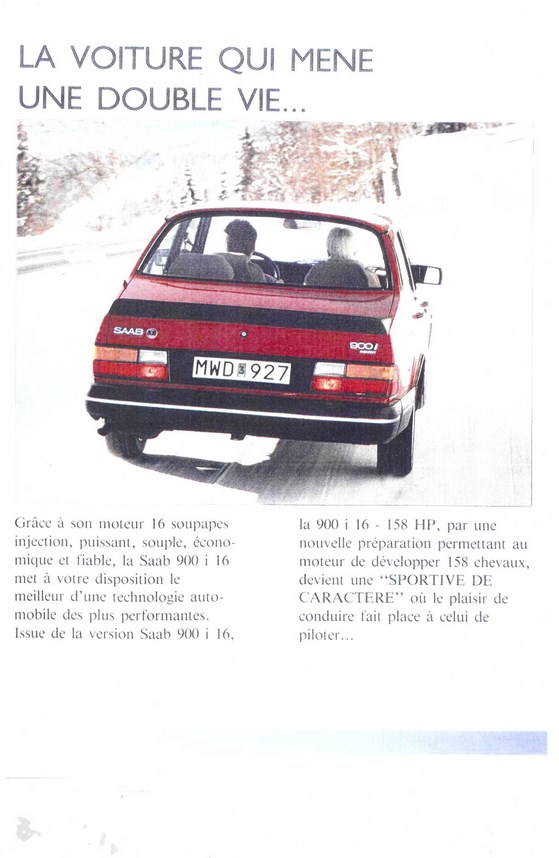 LA VOITURE QUI MENE UNE DOUBLE VIE...

SAAB

900i

MWD 927

Grâce à son moteur 16 soupapes injection, puissant, souple, économique et fiable, la Saab 900 i 16 met à votre disposition le meilleur d'une technologie automobile des plus performantes. Issue de la version Saab 900 i 16,

la 900 i 16 - 158 HP, par une nouvelle préparation permettant au moteur de développer 158 chevaux, devient une "SPORTIVE DE CARACTERE" où le plaisir de conduire fait place à celui de piloter...